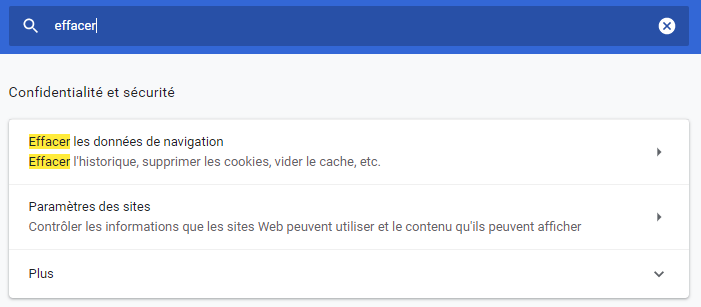 effacer

Confidentialité et sécurité

Effacer les données de navigation
Effacer l'historique, supprimer les cookies, vider le cache, etc.

Paramètres des sites
Contrôler les informations que les sites Web peuvent utiliser et le contenu qu'ils peuvent afficher

Plus